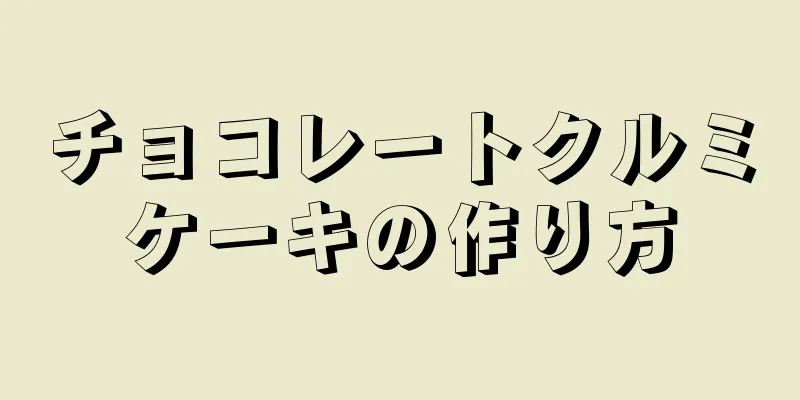 チョコレートクルミケーキの作り方